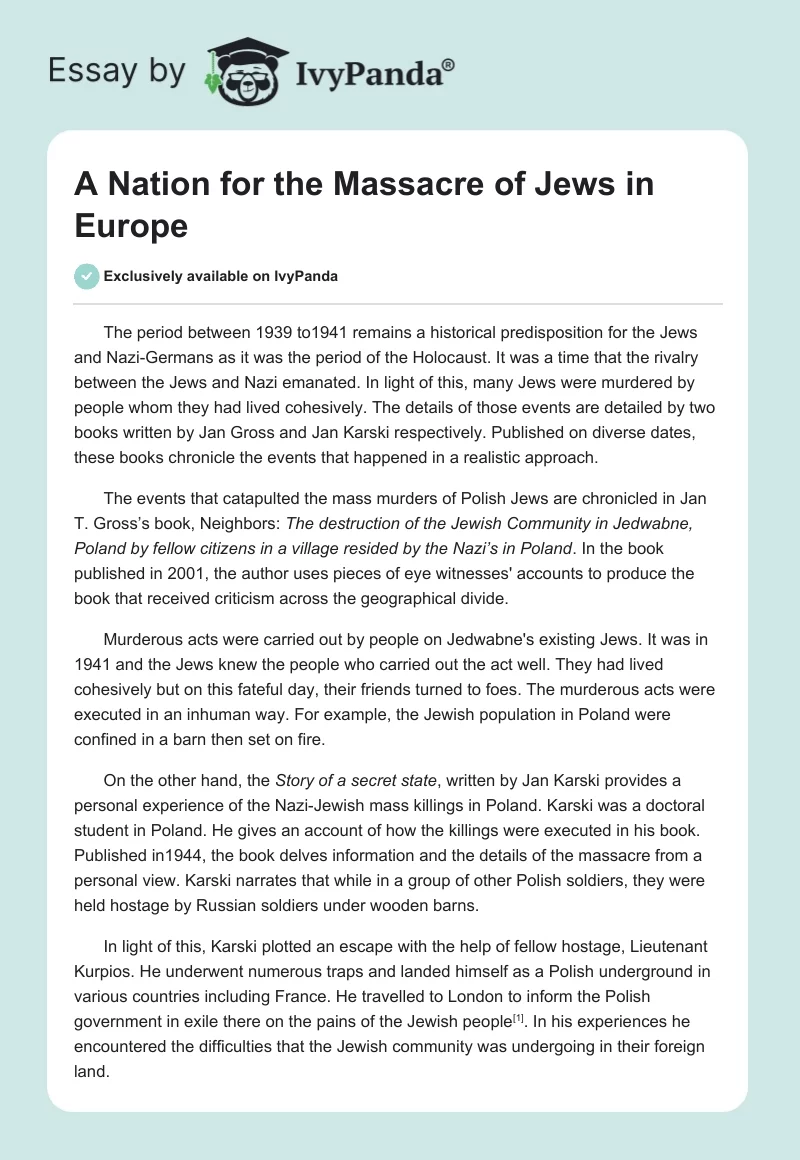 Essay by IvyPanda®

A Nation for the Massacre of Jews in Europe

Exclusively available on IvyPanda

The period between 1939 to1941 remains a historical predisposition for the Jews and Nazi-Germans as it was the period of the Holocaust. It was a time that the rivalry between the Jews and Nazi emanated. In light of this, many Jews were murdered by people whom they had lived cohesively. The details of those events are detailed by two books written by Jan Gross and Jan Karski respectively. Published on diverse dates, these books chronicle the events that happened in a realistic approach.

The events that catapulted the mass murders of Polish Jews are chronicled in Jan T. Gross's book, Neighbors: The destruction of the Jewish Community in Jedwabne, Poland by fellow citizens in a village resided by the Nazi's in Poland. In the book published in 2001, the author uses pieces of eye witnesses' accounts to produce the book that received criticism across the geographical divide.

Murderous acts were carried out by people on Jedwabne's existing Jews. It was in 1941 and the Jews knew the people who carried out the act well. They had lived cohesively but on this fateful day, their friends turned to foes. The murderous acts were executed in an inhuman way. For example, the Jewish population in Poland were confined in a barn then set on fire.

On the other hand, the Story of a secret state, written by Jan Karski provides a personal experience of the Nazi-Jewish mass killings in Poland. Karski was a doctoral student in Poland. He gives an account of how the killings were executed in his book. Published in1944, the book delves information and the details of the massacre from a personal view. Karski narrates that while in a group of other Polish soldiers, they were held hostage by Russian soldiers under wooden barns.

In light of this, Karski plotted an escape with the help of fellow hostage, Lieutenant Kurpios. He underwent numerous traps and landed himself as a Polish underground in various countries including France. He travelled to London to inform the Polish government in exile there on the pains of the Jewish people$^{[1]}$. In his experiences he encountered the difficulties that the Jewish community was undergoing in their foreign land.